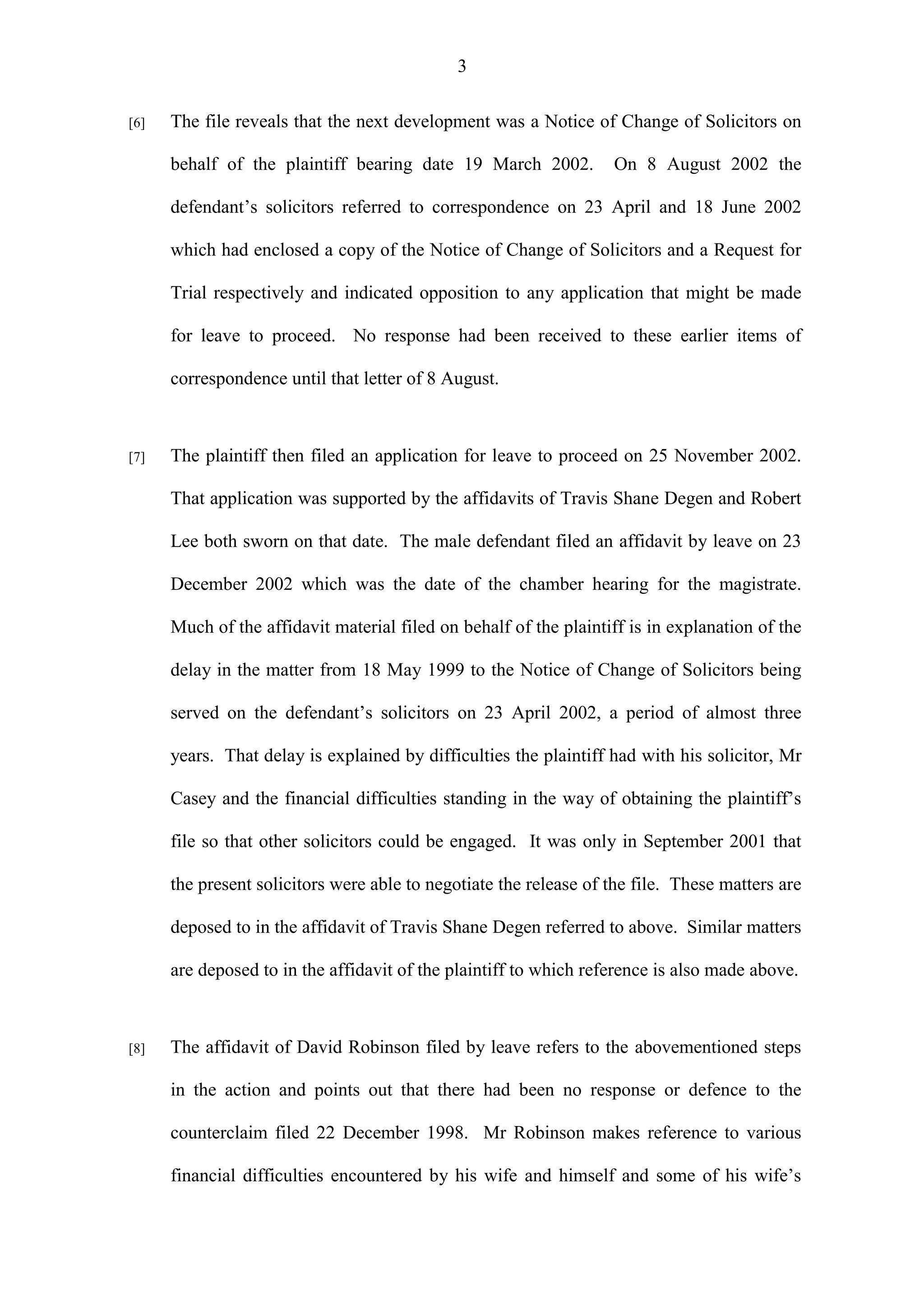 3

[6] The file reveals that the next development was a Notice of Change of Solicitors on behalf of the plaintiff bearing date 19 March 2002. On 8 August 2002 the defendant’s solicitors referred to correspondence on 23 April and 18 June 2002 which had enclosed a copy of the Notice of Change of Solicitors and a Request for Trial respectively and indicated opposition to any application that might be made for leave to proceed. No response had been received to these earlier items of correspondence until that letter of 8 August.

[7] The plaintiff then filed an application for leave to proceed on 25 November 2002. That application was supported by the affidavits of Travis Shane Degen and Robert Lee both sworn on that date. The male defendant filed an affidavit by leave on 23 December 2002 which was the date of the chamber hearing for the magistrate. Much of the affidavit material filed on behalf of the plaintiff is in explanation of the delay in the matter from 18 May 1999 to the Notice of Change of Solicitors being served on the defendant’s solicitors on 23 April 2002, a period of almost three years. That delay is explained by difficulties the plaintiff had with his solicitor, Mr Casey and the financial difficulties standing in the way of obtaining the plaintiff’s file so that other solicitors could be engaged. It was only in September 2001 that the present solicitors were able to negotiate the release of the file. These matters are deposed to in the affidavit of Travis Shane Degen referred to above. Similar matters are deposed to in the affidavit of the plaintiff to which reference is also made above.

[8] The affidavit of David Robinson filed by leave refers to the abovementioned steps in the action and points out that there had been no response or defence to the counterclaim filed 22 December 1998. Mr Robinson makes reference to various financial difficulties encountered by his wife and himself and some of his wife’s